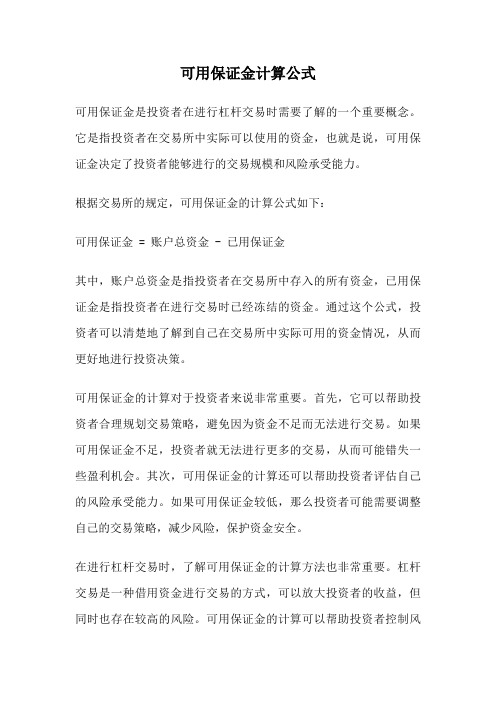 可用保证金计算公式

可用保证金是投资者在进行杠杆交易时需要了解的一个重要概念。它是指投资者在交易所中实际可以使用的资金，也就是说，可用保证金决定了投资者能够进行的交易规模和风险承受能力。

根据交易所的规定，可用保证金的计算公式如下：

可用保证金 = 账户总资金 - 已用保证金

其中，账户总资金是指投资者在交易所中存入的所有资金，已用保证金是指投资者在进行交易时已经冻结的资金。通过这个公式，投资者可以清楚地了解到自己在交易所中实际可用的资金情况，从而更好地进行投资决策。

可用保证金的计算对于投资者来说非常重要。首先，它可以帮助投资者合理规划交易策略，避免因为资金不足而无法进行交易。如果可用保证金不足，投资者就无法进行更多的交易，从而可能错失一些盈利机会。其次，可用保证金的计算还可以帮助投资者评估自己的风险承受能力。如果可用保证金较低，那么投资者可能需要调整自己的交易策略，减少风险，保护资金安全。

在进行杠杆交易时，了解可用保证金的计算方法也非常重要。杠杆交易是一种借用资金进行交易的方式，可以放大投资者的收益，但同时也存在较高的风险。可用保证金的计算可以帮助投资者控制风